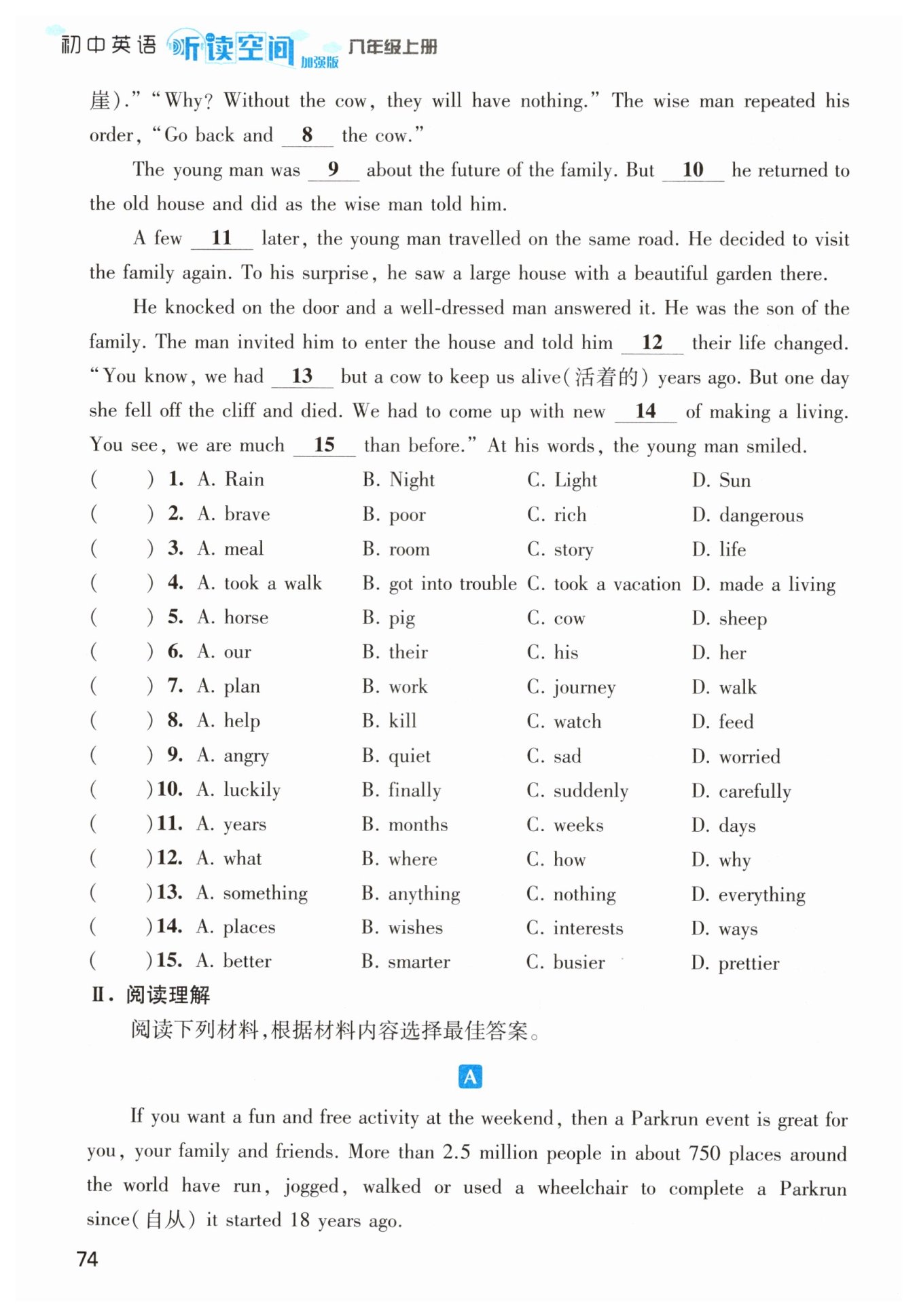 初中英语 听读空间 加强版 八年级上册

崖)." "Why? Without the cow, they will have nothing." The wise man repeated his order, "Go back and __8__ the cow."

The young man was __9__ about the future of the family. But __10__ he returned to the old house and did as the wise man told him.

A few __11__ later, the young man travelled on the same road. He decided to visit the family again. To his surprise, he saw a large house with a beautiful garden there.

He knocked on the door and a well-dressed man answered it. He was the son of the family. The man invited him to enter the house and told him __12__ their life changed. "You know, we had __13__ but a cow to keep us alive(活着的) years ago. But one day she fell off the cliff and died. We had to come up with new __14__ of making a living. You see, we are much __15__ than before." At his words, the young man smiled.

( ) 1. A. Rain B. Night C. Light D. Sun
( ) 2. A. brave B. poor C. rich D. dangerous
( ) 3. A. meal B. room C. story D. life
( ) 4. A. took a walk B. got into trouble C. took a vacation D. made a living
( ) 5. A. horse B. pig C. cow D. sheep
( ) 6. A. our B. their C. his D. her
( ) 7. A. plan B. work C. journey D. walk
( ) 8. A. help B. kill C. watch D. feed
( ) 9. A. angry B. quiet C. sad D. worried
( ) 10. A. luckily B. finally C. suddenly D. carefully
( ) 11. A. years B. months C. weeks D. days
( ) 12. A. what B. where C. how D. why
( ) 13. A. something B. anything C. nothing D. everything
( ) 14. A. places B. wishes C. interests D. ways
( ) 15. A. better B. smarter C. busier D. prettier

Ⅱ. 阅读理解
阅读下列材料,根据材料内容选择最佳答案。

A

If you want a fun and free activity at the weekend, then a Parkrun event is great for you, your family and friends. More than 2.5 million people in about 750 places around the world have run, jogged, walked or used a wheelchair to complete a Parkrun since(自从) it started 18 years ago.

74